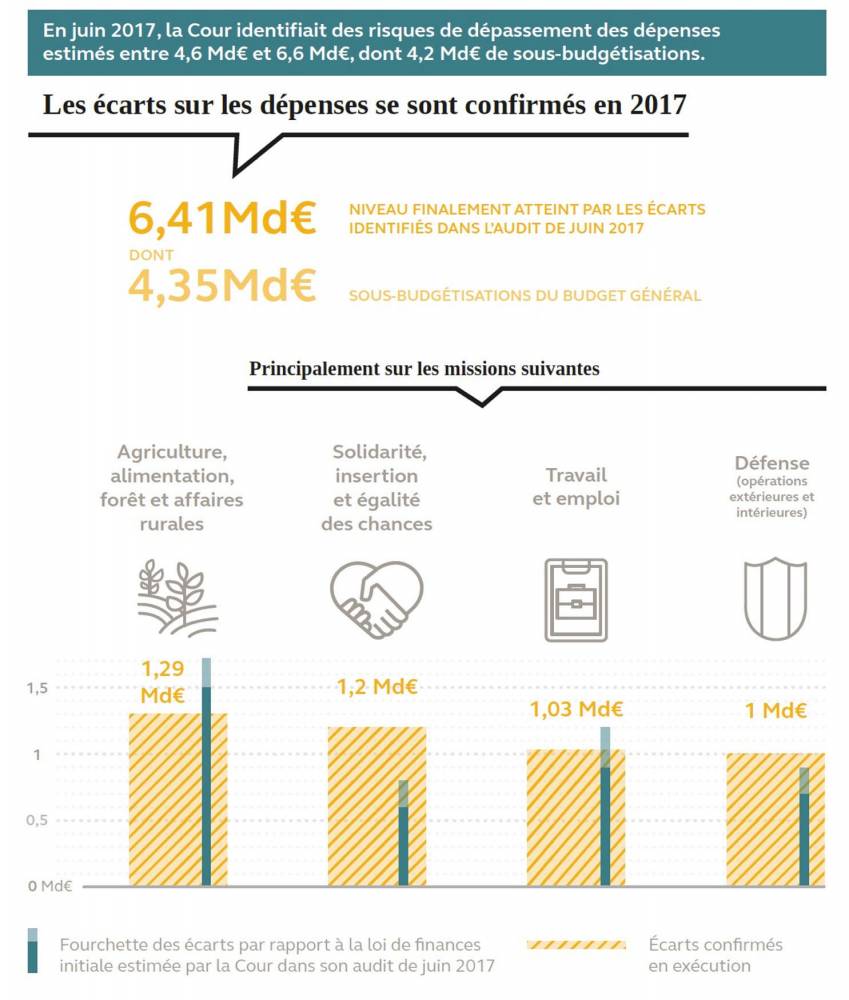 En juin 2017, la Cour identifiait des risques de dépassement des dépenses estimés entre 4,6 Md€ et 6,6 Md€, dont 4,2 Md€ de sous-budgétisations.

Les écarts sur les dépenses se sont confirmés en 2017

6,41Md€ NIVEAU FINALEMENT ATTEINT PAR LES ÉCARTS IDENTIFIÉS DANS L'AUDIT DE JUIN 2017

DONT

4,35Md€ SOUS-BUDGÉTISATIONS DU BUDGET GÉNÉRAL

Principalement sur les missions suivantes

Agriculture, alimentation, forêt et affaires rurales

Solidarité, insertion et égalité des chances

Travail et emploi

Défense (opérations extérieures et intérieures)

1,5
1
0,5
0 Md€

1,29 Md€

1,2 Md€

1,03 Md€

1 Md€

Fourchette des écarts par rapport à la loi de finances initiale estimée par la Cour dans son audit de juin 2017

Écarts confirmés en exécution